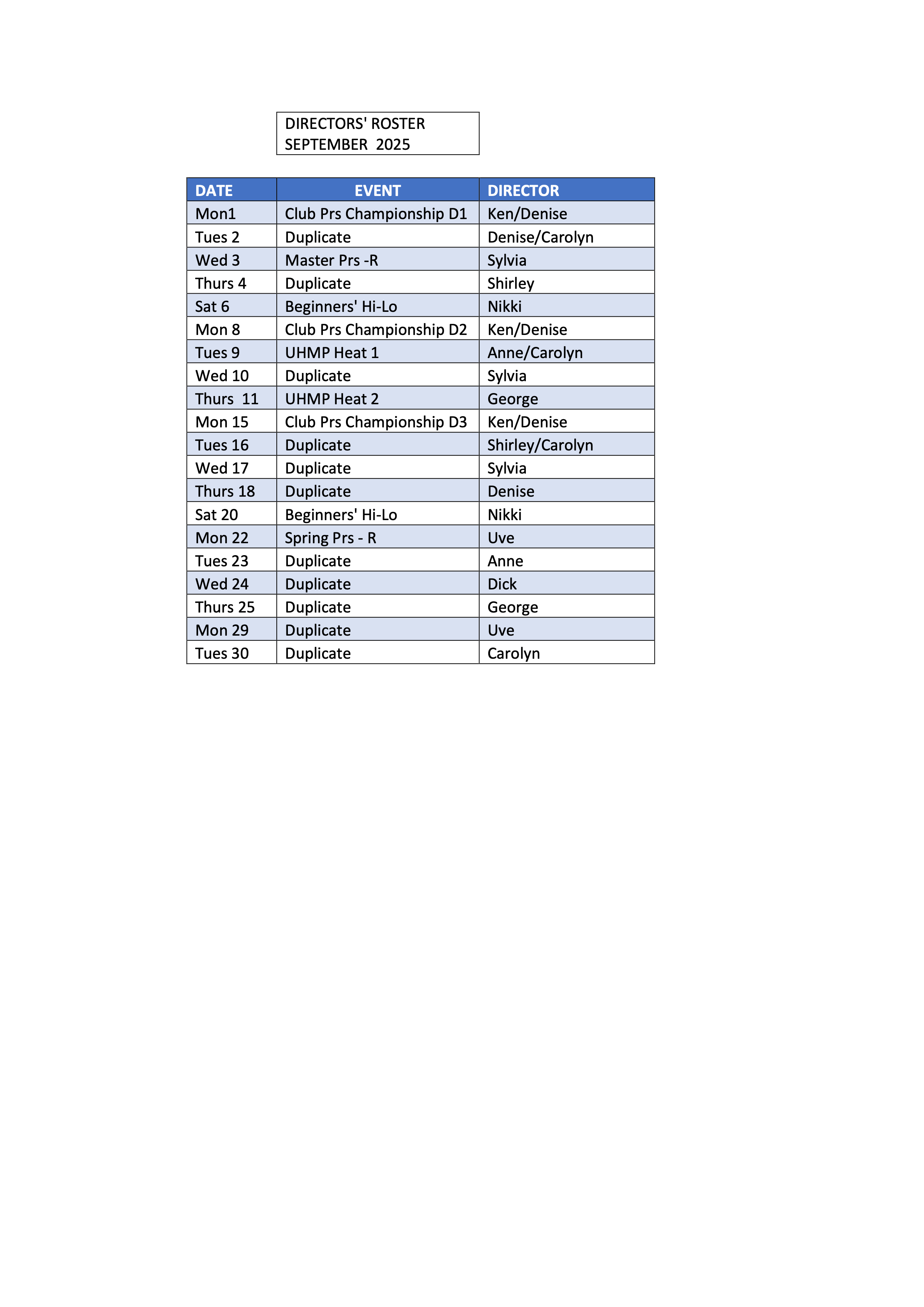 DIRECTORS' ROSTER
SEPTEMBER 2025

| DATE | EVENT | DIRECTOR |
|---|---|---|
| Mon1 | Club Prs Championship D1 | Ken/Denise |
| Tues 2 | Duplicate | Denise/Carolyn |
| Wed 3 | Master Prs -R | Sylvia |
| Thurs 4 | Duplicate | Shirley |
| Sat 6 | Beginners' Hi-Lo | Nikki |
| Mon 8 | Club Prs Championship D2 | Ken/Denise |
| Tues 9 | UHMP Heat 1 | Anne/Carolyn |
| Wed 10 | Duplicate | Sylvia |
| Thurs 11 | UHMP Heat 2 | George |
| Mon 15 | Club Prs Championship D3 | Ken/Denise |
| Tues 16 | Duplicate | Shirley/Carolyn |
| Wed 17 | Duplicate | Sylvia |
| Thurs 18 | Duplicate | Denise |
| Sat 20 | Beginners' Hi-Lo | Nikki |
| Mon 22 | Spring Prs - R | Uve |
| Tues 23 | Duplicate | Anne |
| Wed 24 | Duplicate | Dick |
| Thurs 25 | Duplicate | George |
| Mon 29 | Duplicate | Uve |
| Tues 30 | Duplicate | Carolyn |